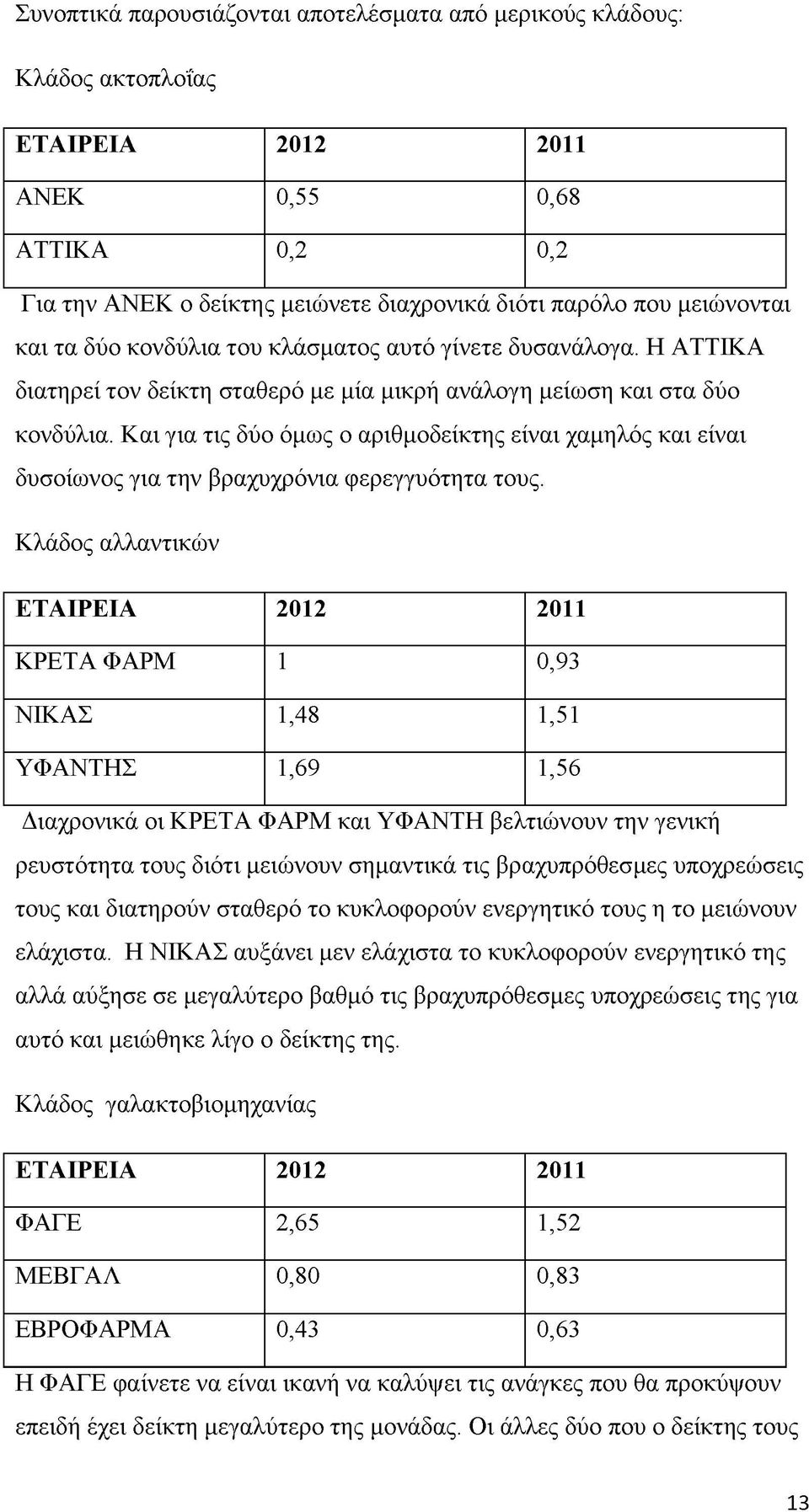 Συνοπτικά παρουσιάζονται αποτελέσματα από μερικούς κλάδους:

Κλάδος ακτοπλοΐας

| ΕΤΑΙΡΕΙΑ | 2012 | 2011 |
|---|---|---|
| ΑΝΕΚ | 0,55 | 0,68 |
| ΑΤΤΙΚΑ | 0,2 | 0,2 |

Για την ΑΝΕΚ ο δείκτης μειώνετε διαχρονικά διότι παρόλο που μειώνονται και τα δύο κονδύλια του κλάσματος αυτό γίνετε δυσανάλογα. Η ΑΤΤΙΚΑ διατηρεί τον δείκτη σταθερό με μία μικρή ανάλογη μείωση και στα δύο κονδύλια. Και για τις δύο όμως ο αριθμοδείκτης είναι χαμηλός και είναι δυσοίωνος για την βραχυχρόνια φερεγγυότητα τους.

Κλάδος αλλαντικών

| ΕΤΑΙΡΕΙΑ | 2012 | 2011 |
|---|---|---|
| ΚΡΕΤΑ ΦΑΡΜ | 1 | 0,93 |
| ΝΙΚΑΣ | 1,48 | 1,51 |
| ΥΦΑΝΤΗΣ | 1,69 | 1,56 |

Διαχρονικά οι ΚΡΕΤΑ ΦΑΡΜ και ΥΦΑΝΤΗ βελτιώνουν την γενική ρευστότητα τους διότι μειώνουν σημαντικά τις βραχυπρόθεσμες υποχρεώσεις τους και διατηρούν σταθερό το κυκλοφορούν ενεργητικό τους η το μειώνουν ελάχιστα. Η ΝΙΚΑΣ αυξάνει μεν ελάχιστα το κυκλοφορούν ενεργητικό της αλλά αύξησε σε μεγαλύτερο βαθμό τις βραχυπρόθεσμες υποχρεώσεις της για αυτό και μειώθηκε λίγο ο δείκτης της.

Κλάδος γαλακτοβιομηχανίας

| ΕΤΑΙΡΕΙΑ | 2012 | 2011 |
|---|---|---|
| ΦΑΓΕ | 2,65 | 1,52 |
| ΜΕΒΓΑΛ | 0,80 | 0,83 |
| ΕΒΡΟΦΑΡΜΑ | 0,43 | 0,63 |

Η ΦΑΓΕ φαίνετε να είναι ικανή να καλύψει τις ανάγκες που θα προκύψουν επειδή έχει δείκτη μεγαλύτερο της μονάδας. Οι άλλες δύο που ο δείκτης τους

13